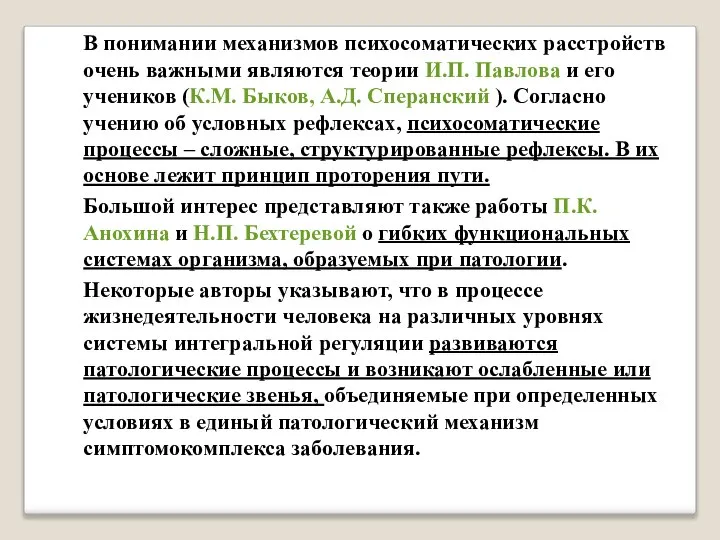 В понимании механизмов психосоматических расстройств очень важными являются теории И.П. Павлова и его учеников (К.М. Быков, А.Д. Сперанский ). Согласно учению об условных рефлексах, психосоматические процессы – сложные, структурированные рефлексы. В их основе лежит принцип проторения пути.

Большой интерес представляют также работы П.К. Анохина и Н.П. Бехтеревой о гибких функциональных системах организма, образуемых при патологии.

Некоторые авторы указывают, что в процессе жизнедеятельности человека на различных уровнях системы интегральной регуляции развиваются патологические процессы и возникают ослабленные или патологические звенья, объединяемые при определенных условиях в единый патологический механизм симптомокомплекса заболевания.